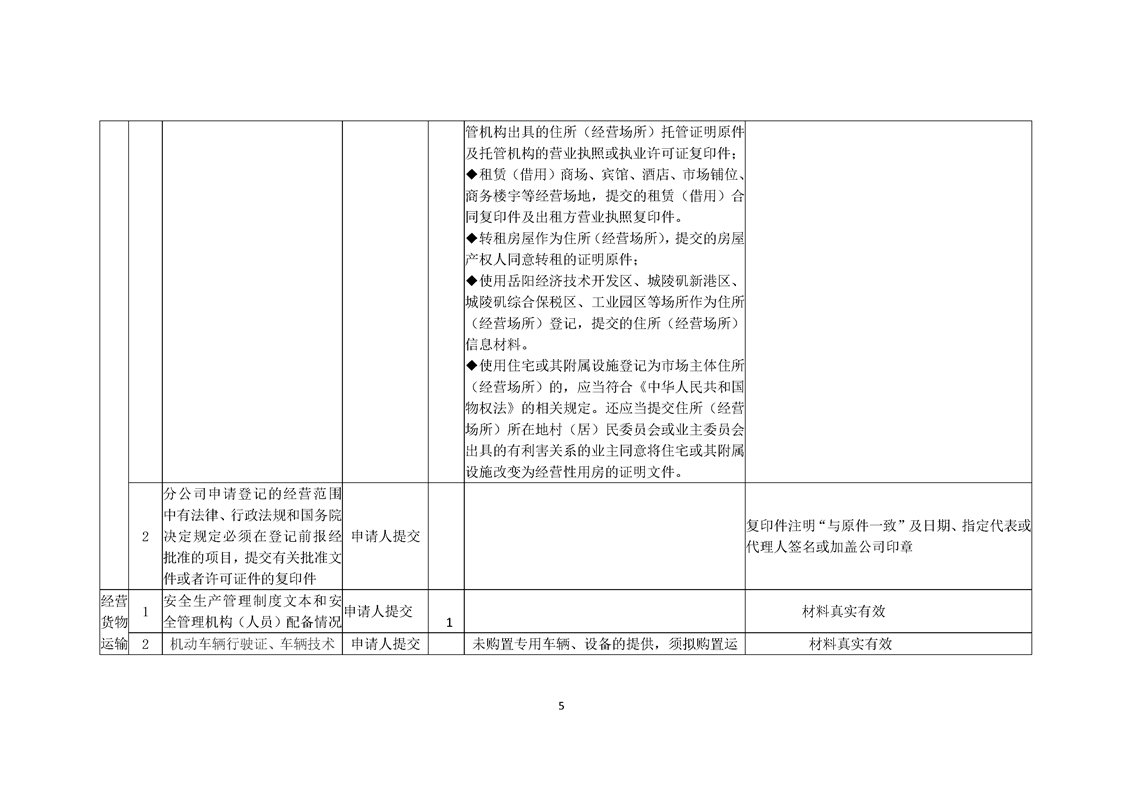 | | | | | | | |
|---|---|---|---|---|---|---|
| | | | | | 管机构出具的住所（经营场所）托管证明原件及托管机构的营业执照或执业许可证复印件；◆租赁（借用）商场、宾馆、酒店、市场铺位、商务楼宇等经营场地，提交的租赁（借用）合同复印件及出租方营业执照复印件。◆转租房屋作为住所（经营场所），提交的房屋产权人同意转租的证明原件；◆使用岳阳经济技术开发区、城陵矶新港区、城陵矶综合保税区、工业园区等场所作为住所（经营场所）登记，提交的住所（经营场所）信息材料。◆使用住宅或其附属设施登记为市场主体住所（经营场所）的，应当符合《中华人民共和国物权法》的相关规定。还应当提交住所（经营场所）所在地村（居）民委员会或业主委员会出具的有利害关系的业主同意将住宅或其附属设施改变为经营性用房的证明文件。 | |
| | 2 | 分公司申请登记的经营范围中有法律、行政法规和国务院决定规定必须在登记前报经批准的项目，提交有关批准文件或者许可证件的复印件 | 申请人提交 | | | 复印件注明“与原件一致”及日期、指定代表或代理人签名或加盖公司印章 |
| 经营货物运输 | 1 | 安全生产管理制度文本和安全管理机构（人员）配备情况 | 申请人提交 | 1 | | 材料真实有效 |
| | 2 | 机动车辆行驶证、车辆技术 | 申请人提交 | | 未购置专用车辆、设备的提供，须拟购置运 | 材料真实有效 |

5